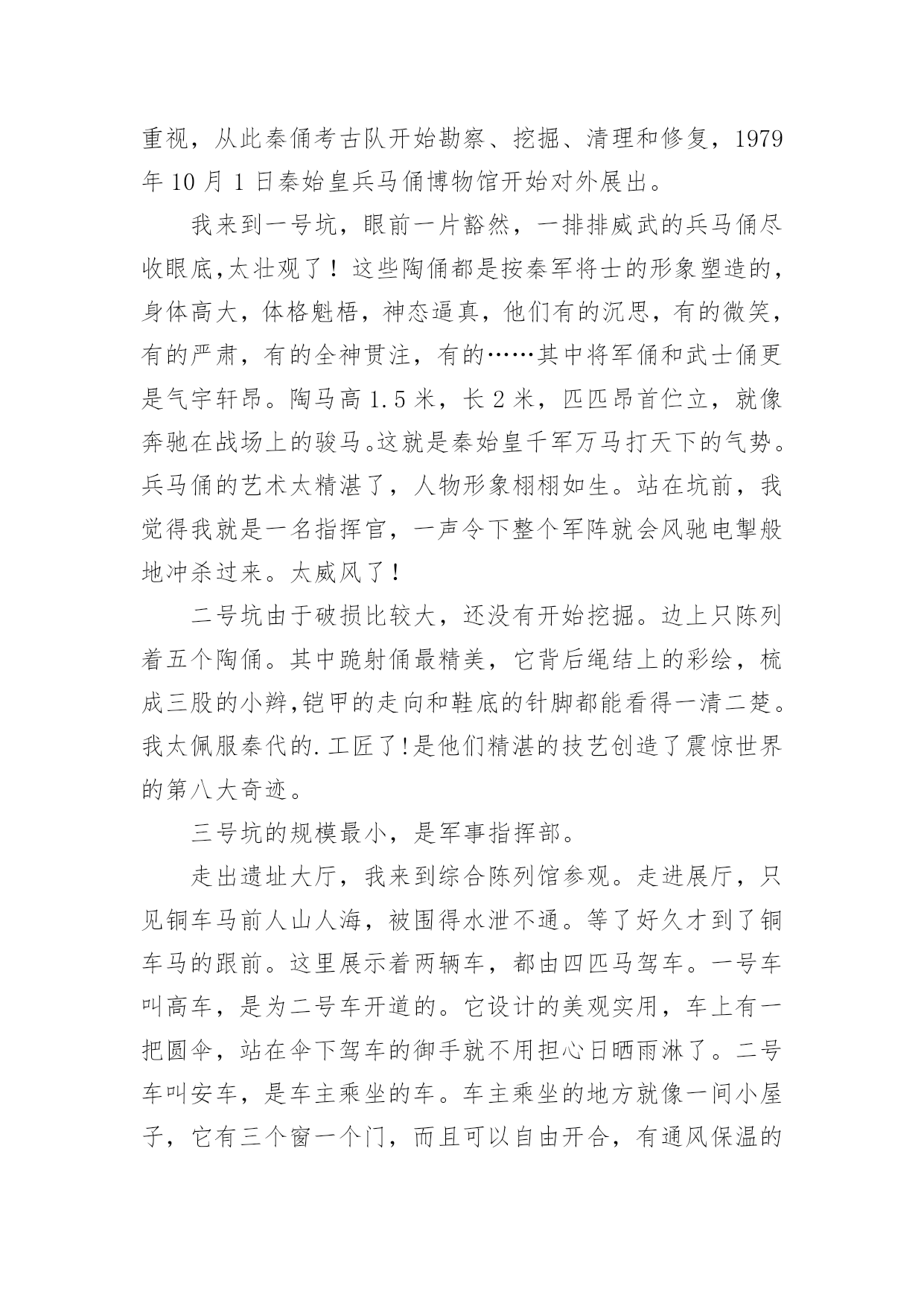 重视，从此秦俑考古队开始勘察、挖掘、清理和修复，1979年10月1日秦始皇兵马俑博物馆开始对外展出。

我来到一号坑，眼前一片豁然，一排排威武的兵马俑尽收眼底,太壮观了！这些陶俑都是按秦军将士的形象塑造的，身体高大，体格魁梧，神态逼真，他们有的沉思，有的微笑，有的严肃，有的全神贯注，有的……其中将军俑和武士俑更是气宇轩昂。陶马高1.5米，长2米，匹匹昂首伫立，就像奔驰在战场上的骏马。这就是秦始皇千军万马打天下的气势。兵马俑的艺术太精湛了，人物形象栩栩如生。站在坑前，我觉得我就是一名指挥官，一声令下整个军阵就会风驰电掣般地冲杀过来。太威风了！

二号坑由于破损比较大，还没有开始挖掘。边上只陈列着五个陶俑。其中跪射俑最精美，它背后绳结上的彩绘，梳成三股的小辫,铠甲的走向和鞋底的针脚都能看得一清二楚。我太佩服秦代的.工匠了!是他们精湛的技艺创造了震惊世界的第八大奇迹。

三号坑的规模最小，是军事指挥部。

走出遗址大厅，我来到综合陈列馆参观。走进展厅，只见铜车马前人山人海，被围得水泄不通。等了好久才到了铜车马的跟前。这里展示着两辆车，都由四匹马驾车。一号车叫高车，是为二号车开道的。它设计的美观实用，车上有一把圆伞，站在伞下驾车的御手就不用担心日晒雨淋了。二号车叫安车，是车主乘坐的车。车主乘坐的地方就像一间小屋子，它有三个窗一个门，而且可以自由开合，有通风保温的